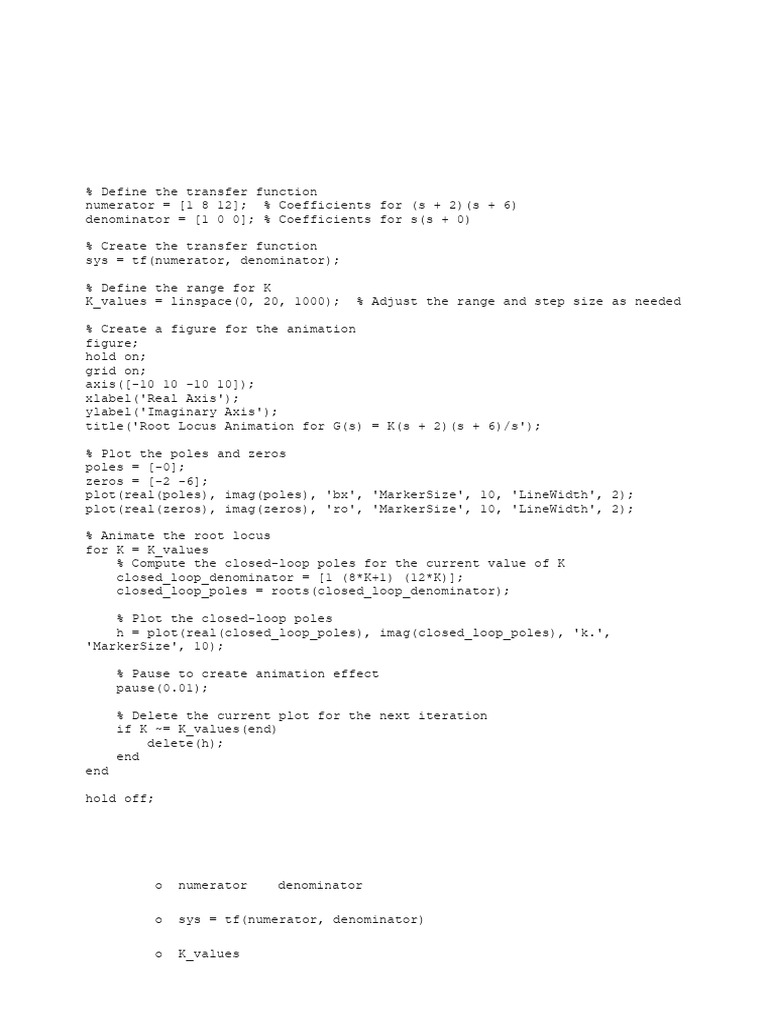 % Define the transfer function
numerator = [1 8 12];  % Coefficients for (s + 2)(s + 6)
denominator = [1 0 0]; % Coefficients for s(s + 0)

% Create the transfer function
sys = tf(numerator, denominator);

% Define the range for K
K_values = linspace(0, 20, 1000);  % Adjust the range and step size as needed

% Create a figure for the animation
figure;
hold on;
grid on;
axis([-10 10 -10 10]);
xlabel('Real Axis');
ylabel('Imaginary Axis');
title('Root Locus Animation for G(s) = K(s + 2)(s + 6)/s');

% Plot the poles and zeros
poles = [-0];
zeros = [-2 -6];
plot(real(poles), imag(poles), 'bx', 'MarkerSize', 10, 'LineWidth', 2);
plot(real(zeros), imag(zeros), 'ro', 'MarkerSize', 10, 'LineWidth', 2);

% Animate the root locus
for K = K_values
    % Compute the closed-loop poles for the current value of K
    closed_loop_denominator = [1 (8*K+1) (12*K)];
    closed_loop_poles = roots(closed_loop_denominator);

    % Plot the closed-loop poles
    h = plot(real(closed_loop_poles), imag(closed_loop_poles), 'k.', 'MarkerSize', 10);

    % Pause to create animation effect
    pause(0.01);

    % Delete the current plot for the next iteration
    if K ~= K_values(end)
        delete(h);
    end
end

hold off;

o numerator    denominator

o sys = tf(numerator, denominator)

o K_values